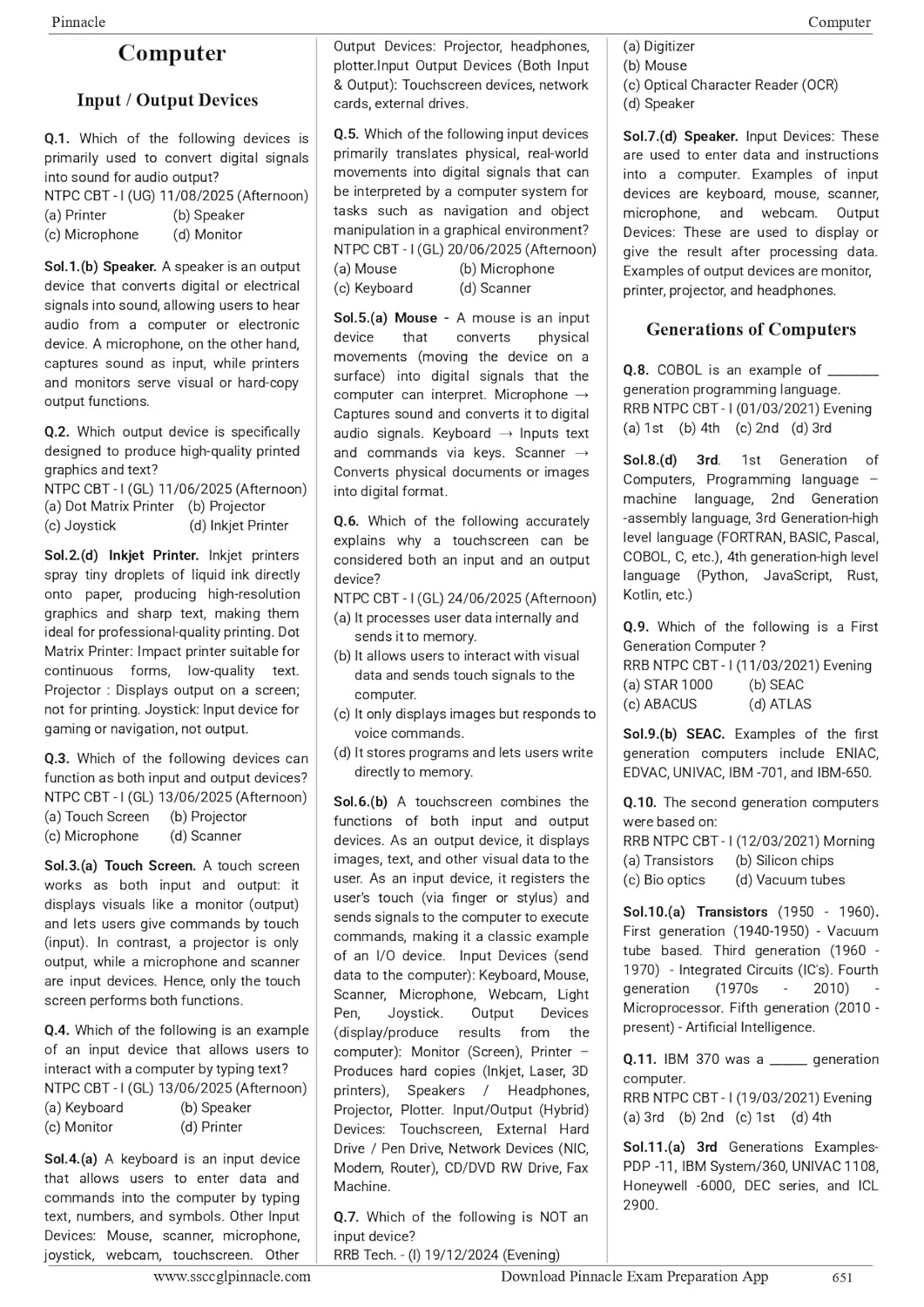 Pinnacle Computer

Computer

Input / Output Devices

Q.1. Which of the following devices is primarily used to convert digital signals into sound for audio output?
NTPC CBT - I (UG) 11/08/2025 (Afternoon)
(a) Printer (b) Speaker
(c) Microphone (d) Monitor

Sol.1.(b) Speaker. A speaker is an output device that converts digital or electrical signals into sound, allowing users to hear audio from a computer or electronic device. A microphone, on the other hand, captures sound as input, while printers and monitors serve visual or hard-copy output functions.

Q.2. Which output device is specifically designed to produce high-quality printed graphics and text?
NTPC CBT - I (GL) 11/06/2025 (Afternoon)
(a) Dot Matrix Printer (b) Projector
(c) Joystick (d) Inkjet Printer

Sol.2.(d) Inkjet Printer. Inkjet printers spray tiny droplets of liquid ink directly onto paper, producing high-resolution graphics and sharp text, making them ideal for professional-quality printing. Dot Matrix Printer: Impact printer suitable for continuous forms, low-quality text. Projector : Displays output on a screen; not for printing. Joystick: Input device for gaming or navigation, not output.

Q.3. Which of the following devices can function as both input and output devices?
NTPC CBT - I (GL) 13/06/2025 (Afternoon)
(a) Touch Screen (b) Projector
(c) Microphone (d) Scanner

Sol.3.(a) Touch Screen. A touch screen works as both input and output: it displays visuals like a monitor (output) and lets users give commands by touch (input). In contrast, a projector is only output, while a microphone and scanner are input devices. Hence, only the touch screen performs both functions.

Q.4. Which of the following is an example of an input device that allows users to interact with a computer by typing text?
NTPC CBT - I (GL) 13/06/2025 (Afternoon)
(a) Keyboard (b) Speaker
(c) Monitor (d) Printer

Sol.4.(a) A keyboard is an input device that allows users to enter data and commands into the computer by typing text, numbers, and symbols. Other Input Devices: Mouse, scanner, microphone, joystick, webcam, touchscreen. Other Output Devices: Projector, headphones, plotter.Input Output Devices (Both Input & Output): Touchscreen devices, network cards, external drives.

Q.5. Which of the following input devices primarily translates physical, real-world movements into digital signals that can be interpreted by a computer system for tasks such as navigation and object manipulation in a graphical environment?
NTPC CBT - I (GL) 20/06/2025 (Afternoon)
(a) Mouse (b) Microphone
(c) Keyboard (d) Scanner

Sol.5.(a) Mouse - A mouse is an input device that converts physical movements (moving the device on a surface) into digital signals that the computer can interpret. Microphone → Captures sound and converts it to digital audio signals. Keyboard → Inputs text and commands via keys. Scanner → Converts physical documents or images into digital format.

Q.6. Which of the following accurately explains why a touchscreen can be considered both an input and an output device?
NTPC CBT - I (GL) 24/06/2025 (Afternoon)
(a) It processes user data internally and sends it to memory.
(b) It allows users to interact with visual data and sends touch signals to the computer.
(c) It only displays images but responds to voice commands.
(d) It stores programs and lets users write directly to memory.

Sol.6.(b) A touchscreen combines the functions of both input and output devices. As an output device, it displays images, text, and other visual data to the user. As an input device, it registers the user's touch (via finger or stylus) and sends signals to the computer to execute commands, making it a classic example of an I/O device. Input Devices (send data to the computer): Keyboard, Mouse, Scanner, Microphone, Webcam, Light Pen, Joystick. Output Devices (display/produce results from the computer): Monitor (Screen), Printer – Produces hard copies (Inkjet, Laser, 3D printers), Speakers / Headphones, Projector, Plotter. Input/Output (Hybrid) Devices: Touchscreen, External Hard Drive / Pen Drive, Network Devices (NIC, Modem, Router), CD/DVD RW Drive, Fax Machine.

Q.7. Which of the following is NOT an input device?
RRB Tech. - (I) 19/12/2024 (Evening)
(a) Digitizer
(b) Mouse
(c) Optical Character Reader (OCR)
(d) Speaker

Sol.7.(d) Speaker. Input Devices: These are used to enter data and instructions into a computer. Examples of input devices are keyboard, mouse, scanner, microphone, and webcam. Output Devices: These are used to display or give the result after processing data. Examples of output devices are monitor, printer, projector, and headphones.

Generations of Computers

Q.8. COBOL is an example of ________ generation programming language.
RRB NTPC CBT - I (01/03/2021) Evening
(a) 1st (b) 4th (c) 2nd (d) 3rd

Sol.8.(d) 3rd. 1st Generation of Computers, Programming language – machine language, 2nd Generation -assembly language, 3rd Generation-high level language (FORTRAN, BASIC, Pascal, COBOL, C, etc.), 4th generation-high level language (Python, JavaScript, Rust, Kotlin, etc.)

Q.9. Which of the following is a First Generation Computer ?
RRB NTPC CBT - I (11/03/2021) Evening
(a) STAR 1000 (b) SEAC
(c) ABACUS (d) ATLAS

Sol.9.(b) SEAC. Examples of the first generation computers include ENIAC, EDVAC, UNIVAC, IBM -701, and IBM-650.

Q.10. The second generation computers were based on:
RRB NTPC CBT - I (12/03/2021) Morning
(a) Transistors (b) Silicon chips
(c) Bio optics (d) Vacuum tubes

Sol.10.(a) Transistors (1950 - 1960). First generation (1940-1950) - Vacuum tube based. Third generation (1960 - 1970) - Integrated Circuits (IC's). Fourth generation (1970s - 2010) - Microprocessor. Fifth generation (2010 - present) - Artificial Intelligence.

Q.11. IBM 370 was a ______ generation computer.
RRB NTPC CBT - I (19/03/2021) Evening
(a) 3rd (b) 2nd (c) 1st (d) 4th

Sol.11.(a) 3rd Generations Examples- PDP -11, IBM System/360, UNIVAC 1108, Honeywell -6000, DEC series, and ICL 2900.

www.ssccglpinnacle.com Download Pinnacle Exam Preparation App 651